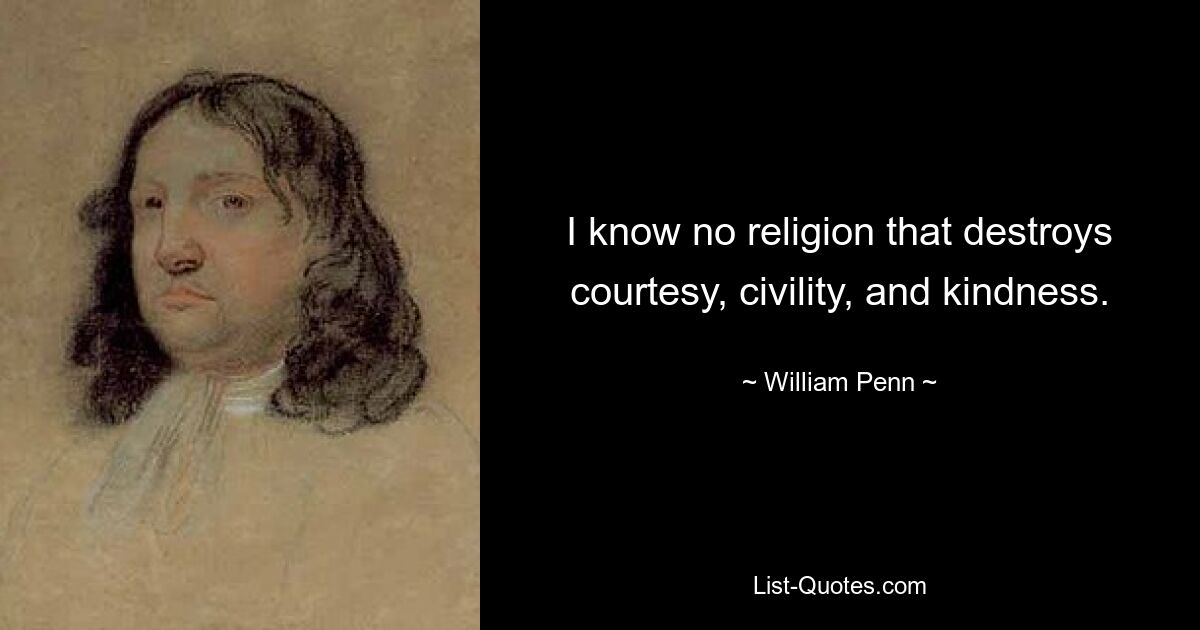 I know no religion that destroys courtesy, civility, and kindness.

~ William Penn ~

List-Quotes.com